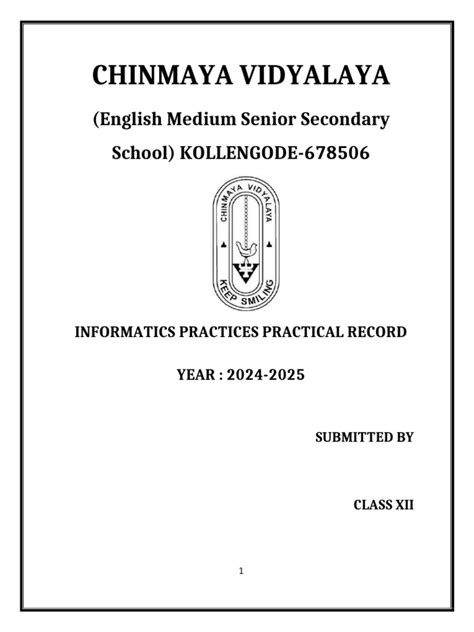 CHINMAYA VIDYALAYA

(English Medium Senior Secondary School) KOLLENGODE-678506

CHINMAYA VIDYALAYA

KEEP SMILING

INFORMATICS PRACTICES PRACTICAL RECORD

YEAR : 2024-2025

SUBMITTED BY

CLASS XII

1